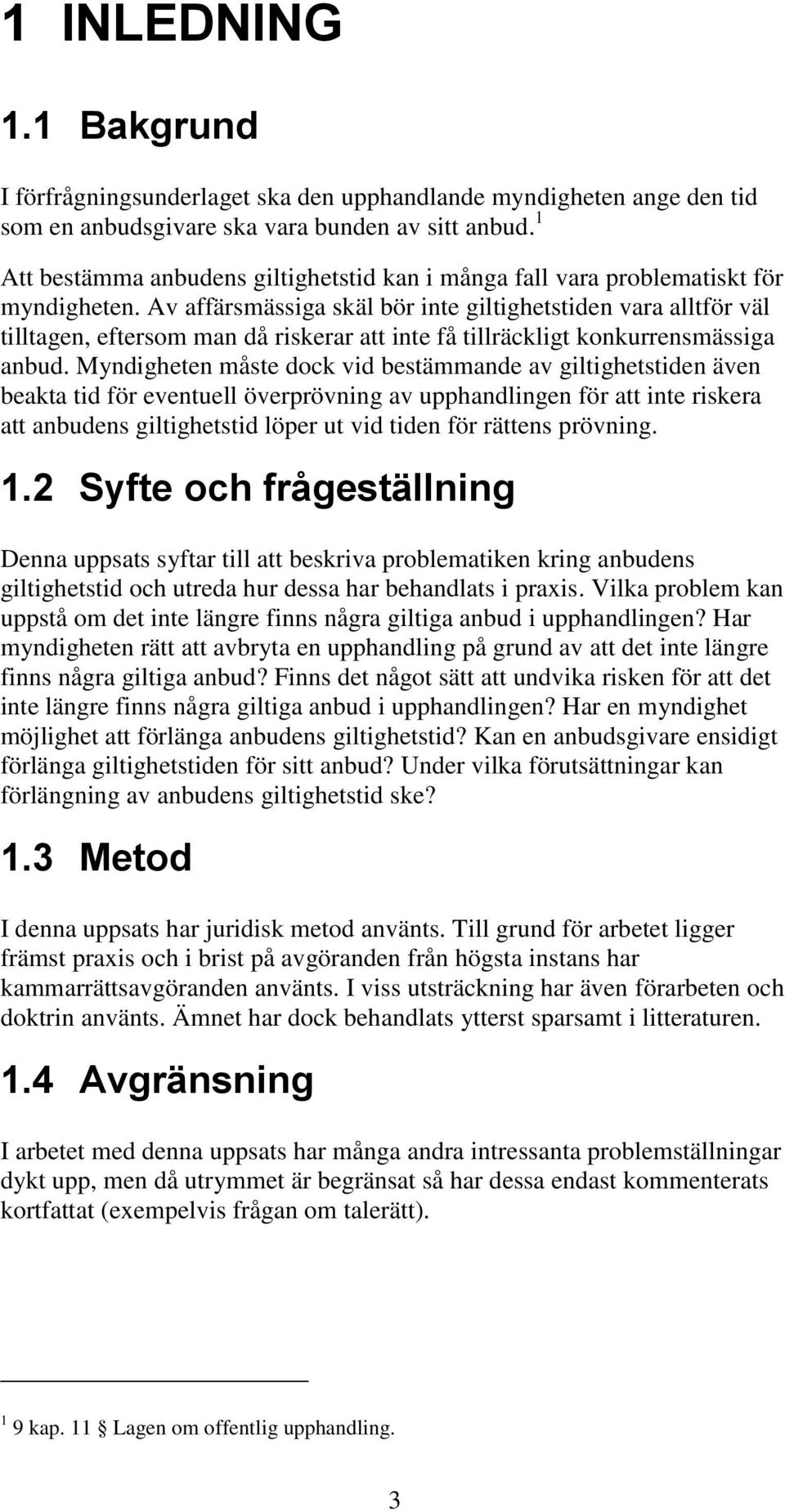 1 INLEDNING

1.1 Bakgrund

I förfrågningsunderlaget ska den upphandlande myndigheten ange den tid som en anbudsgivare ska vara bunden av sitt anbud.$^1$

Att bestämma anbudens giltighetstid kan i många fall vara problematiskt för myndigheten. Av affärsmässiga skäl bör inte giltighetstiden vara alltför väl tilltagen, eftersom man då riskerar att inte få tillräckligt konkurrensmässiga anbud. Myndigheten måste dock vid bestämmande av giltighetstiden även beakta tid för eventuell överprövning av upphandlingen för att inte riskera att anbudens giltighetstid löper ut vid tiden för rättens prövning.

1.2 Syfte och frågeställning

Denna uppsats syftar till att beskriva problematiken kring anbudens giltighetstid och utreda hur dessa har behandlats i praxis. Vilka problem kan uppstå om det inte längre finns några giltiga anbud i upphandlingen? Har myndigheten rätt att avbryta en upphandling på grund av att det inte längre finns några giltiga anbud? Finns det något sätt att undvika risken för att det inte längre finns några giltiga anbud i upphandlingen? Har en myndighet möjlighet att förlänga anbudens giltighetstid? Kan en anbudsgivare ensidigt förlänga giltighetstiden för sitt anbud? Under vilka förutsättningar kan förlängning av anbudens giltighetstid ske?

1.3 Metod

I denna uppsats har juridisk metod använts. Till grund för arbetet ligger främst praxis och i brist på avgöranden från högsta instans har kammarrättsavgöranden använts. I viss utsträckning har även förarbeten och doktrin använts. Ämnet har dock behandlats ytterst sparsamt i litteraturen.

1.4 Avgränsning

I arbetet med denna uppsats har många andra intressanta problemställningar dykt upp, men då utrymmet är begränsat så har dessa endast kommenterats kortfattat (exempelvis frågan om talerätt).

$^1$ 9 kap. 11 § Lagen om offentlig upphandling.

3